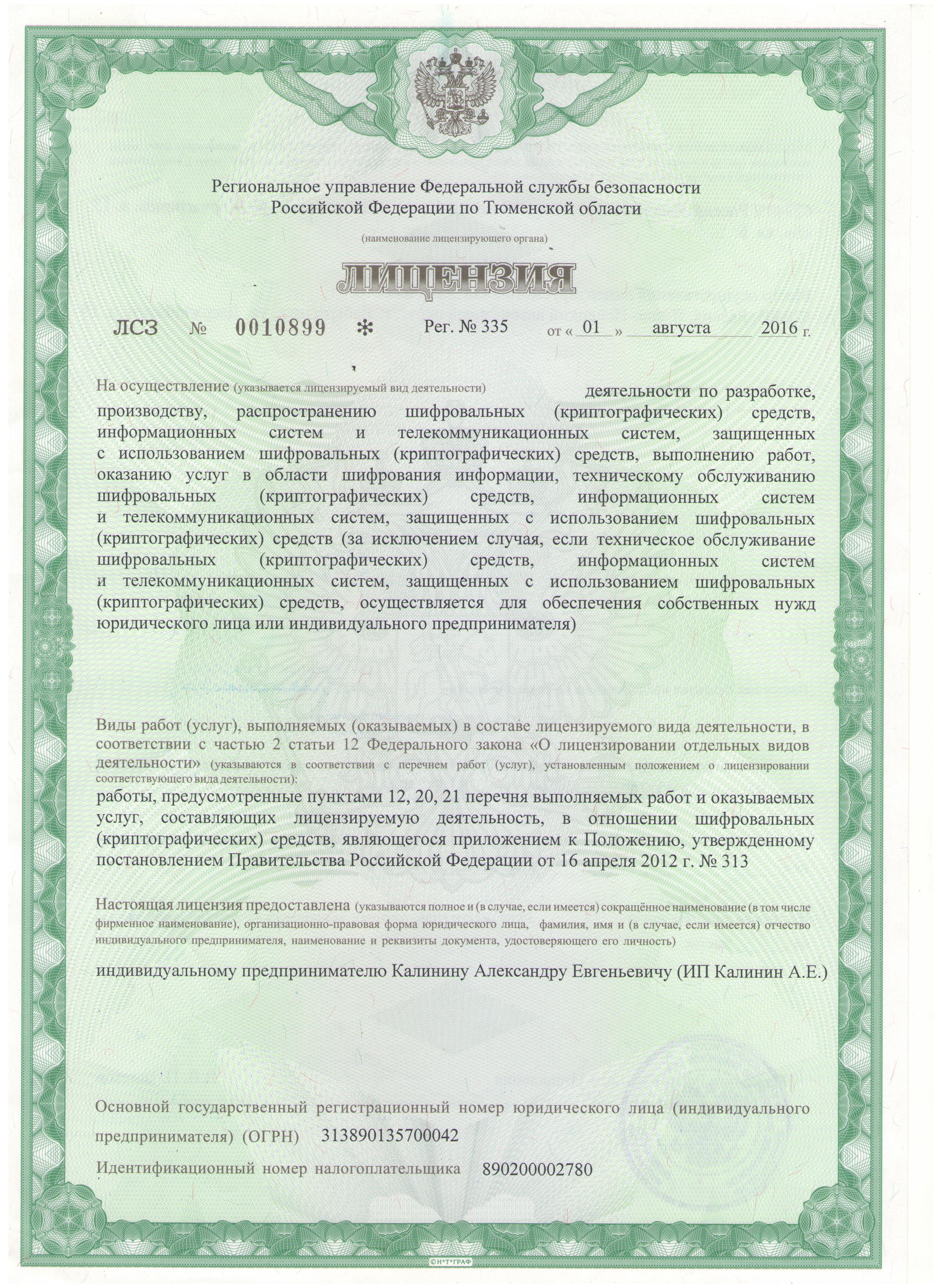 Региональное управление Федеральной службы безопасности Российской Федерации по Тюменской области

(наименование лицензирующего органа)

ЛИЦЕНЗИЯ

ЛСЗ № 0010899 * Рег. № 335 от « 01 » августа 2016 г.

На осуществление (указывается лицензируемый вид деятельности) деятельности по разработке, производству, распространению шифровальных (криптографических) средств, информационных систем и телекоммуникационных систем, защищенных с использованием шифровальных (криптографических) средств, выполнению работ, оказанию услуг в области шифрования информации, техническому обслуживанию шифровальных (криптографических) средств, информационных систем и телекоммуникационных систем, защищенных с использованием шифровальных (криптографических) средств (за исключением случая, если техническое обслуживание шифровальных (криптографических) средств, информационных систем и телекоммуникационных систем, защищенных с использованием шифровальных (криптографических) средств, осуществляется для обеспечения собственных нужд юридического лица или индивидуального предпринимателя)

Виды работ (услуг), выполняемых (оказываемых) в составе лицензируемого вида деятельности, в соответствии с частью 2 статьи 12 Федерального закона «О лицензировании отдельных видов деятельности» (указываются в соответствии с перечнем работ (услуг), установленным положением о лицензировании соответствующего вида деятельности):

работы, предусмотренные пунктами 12, 20, 21 перечня выполняемых работ и оказываемых услуг, составляющих лицензируемую деятельность, в отношении шифровальных (криптографических) средств, являющегося приложением к Положению, утвержденному постановлением Правительства Российской Федерации от 16 апреля 2012 г. № 313

Настоящая лицензия предоставлена (указываются полное и (в случае, если имеется) сокращённое наименование (в том числе фирменное наименование), организационно-правовая форма юридического лица, фамилия, имя и (в случае, если имеется) отчество индивидуального предпринимателя, наименование и реквизиты документа, удостоверяющего его личность)

индивидуальному предпринимателю Калинину Александру Евгеньевичу (ИП Калинин А.Е.)

Основной государственный регистрационный номер юридического лица (индивидуального предпринимателя) (ОГРН) 313890135700042

Идентификационный номер налогоплательщика 890200002780

©Н*Т*ГРАФ